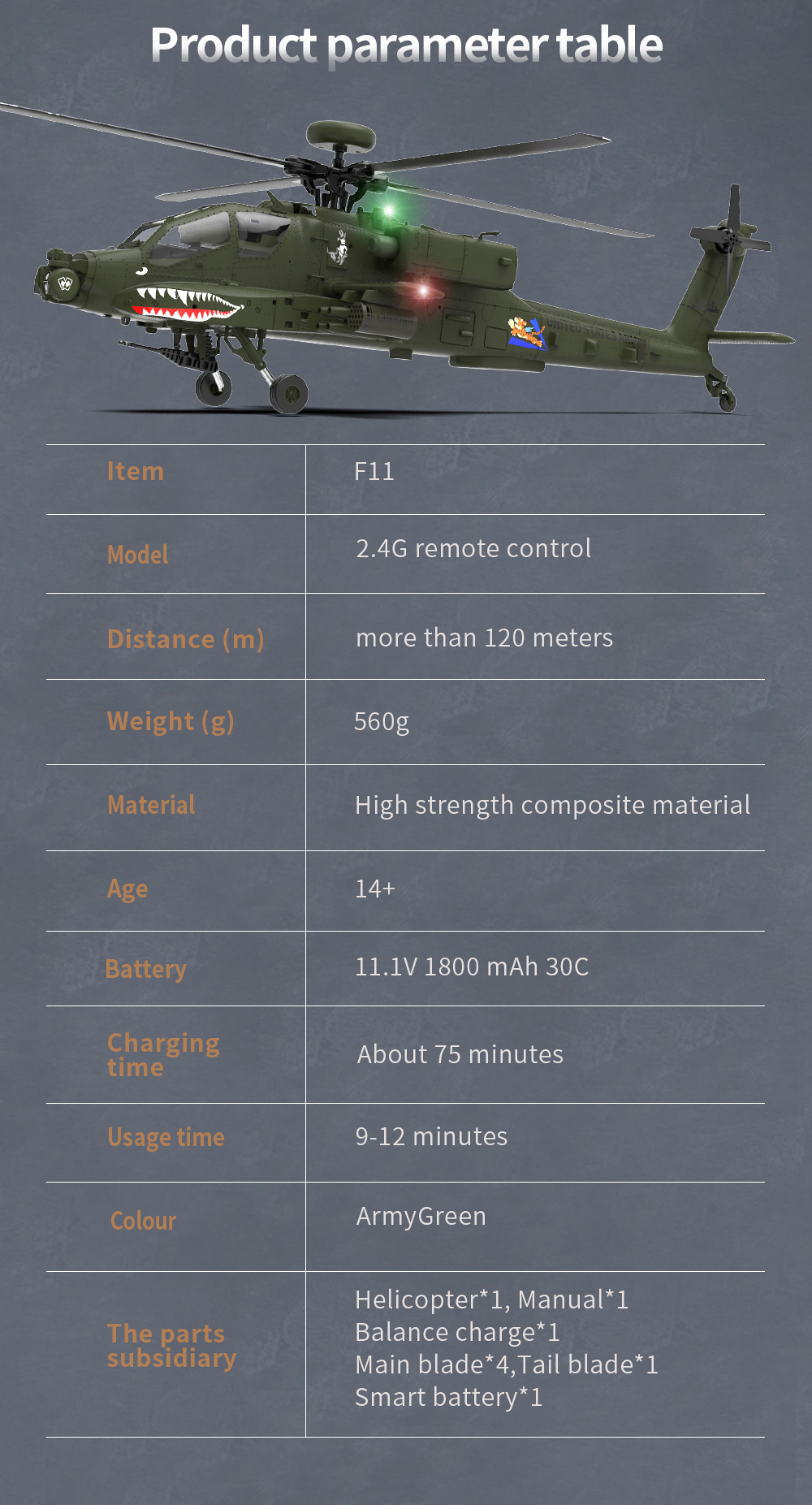 Product parameter table

| Item | F11 |
|---|---|
| Model | 2.4G remote control |
| Distance (m) | more than 120 meters |
| Weight (g) | 560g |
| Material | High strength composite material |
| Age | 14+ |
| Battery | 11.1V 1800 mAh 30C |
| Charging time | About 75 minutes |
| Usage time | 9-12 minutes |
| Colour | ArmyGreen |
| The parts subsidiary | Helicopter*1, Manual*1 Balance charge*1 Main blade*4,Tail blade*1 Smart battery*1 |